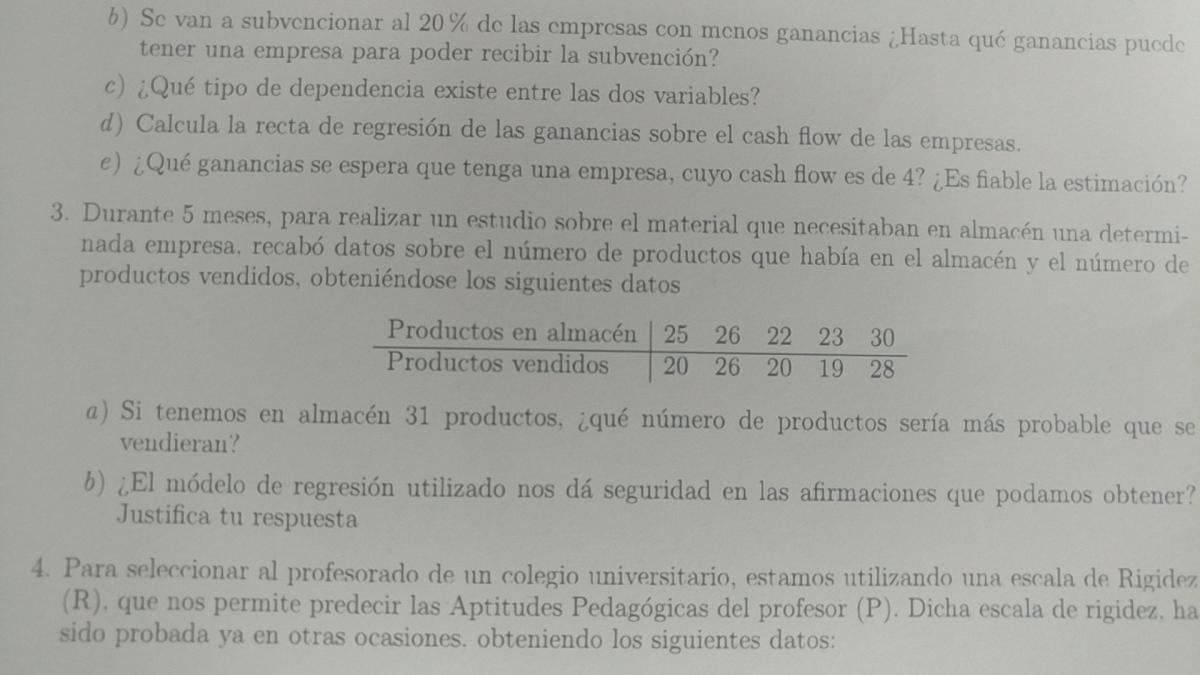 b) Se van a subvencionar al 20 % de las empresas con menos ganancias ¿Hasta qué ganancias puede tener una empresa para poder recibir la subvención?

c) ¿Qué tipo de dependencia existe entre las dos variables?

d) Calcula la recta de regresión de las ganancias sobre el cash flow de las empresas.

e) ¿Qué ganancias se espera que tenga una empresa, cuyo cash flow es de 4? ¿Es fiable la estimación?

3. Durante 5 meses, para realizar un estudio sobre el material que necesitaban en almacén una determinada empresa, recabó datos sobre el número de productos que había en el almacén y el número de productos vendidos, obteniéndose los siguientes datos

| Productos en almacén | 25 | 26 | 22 | 23 | 30 |
|---|---|---|---|---|---|
| Productos vendidos | 20 | 26 | 20 | 19 | 28 |

a) Si tenemos en almacén 31 productos, ¿qué número de productos sería más probable que se vendieran?

b) ¿El módelo de regresión utilizado nos dá seguridad en las afirmaciones que podamos obtener? Justifica tu respuesta

4. Para seleccionar al profesorado de un colegio universitario, estamos utilizando una escala de Rigidez (R), que nos permite predecir las Aptitudes Pedagógicas del profesor (P). Dicha escala de rigidez, ha sido probada ya en otras ocasiones, obteniendo los siguientes datos: